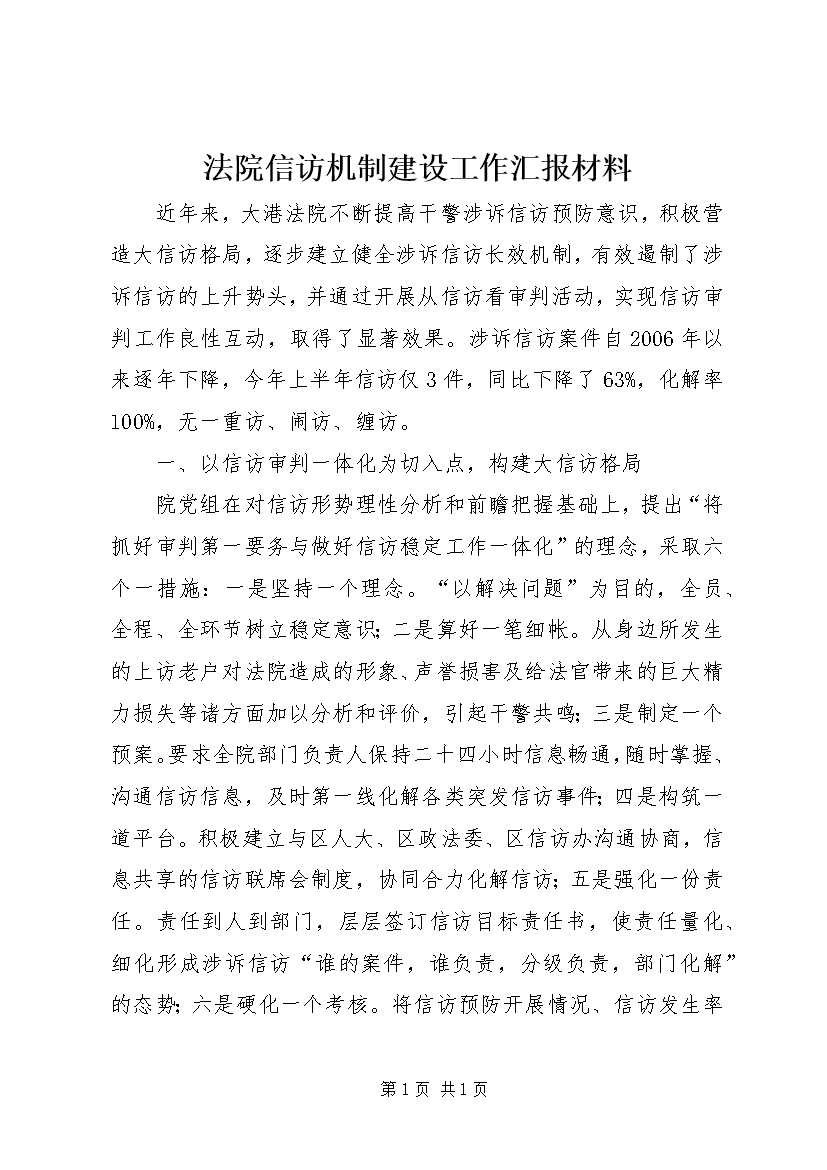 法院信访机制建设工作汇报材料

近年来，大港法院不断提高干警涉诉信访预防意识，积极营造大信访格局，逐步建立健全涉诉信访长效机制，有效遏制了涉诉信访的上升势头，并通过开展从信访看审判活动，实现信访审判工作良性互动，取得了显著效果。涉诉信访案件自2006年以来逐年下降，今年上半年信访仅3件，同比下降了63%，化解率100%，无一重访、闹访、缠访。

一、以信访审判一体化为切入点，构建大信访格局

院党组在对信访形势理性分析和前瞻把握基础上，提出“将抓好审判第一要务与做好信访稳定工作一体化”的理念，采取六个一措施：一是坚持一个理念。“以解决问题”为目的，全员、全程、全环节树立稳定意识；二是算好一笔细帐。从身边所发生的上访老户对法院造成的形象、声誉损害及给法官带来的巨大精力损失等诸方面加以分析和评价，引起干警共鸣；三是制定一个预案。要求全院部门负责人保持二十四小时信息畅通，随时掌握、沟通信访信息，及时第一线化解各类突发信访事件；四是构筑一道平台。积极建立与区人大、区政法委、区信访办沟通协商，信息共享的信访联席会制度，协同合力化解信访；五是强化一份责任。责任到人到部门，层层签订信访目标责任书，使责任量化、细化形成涉诉信访“谁的案件，谁负责，分级负责，部门化解”的态势；六是硬化一个考核。将信访预防开展情况、信访发生率

第1页 共1页